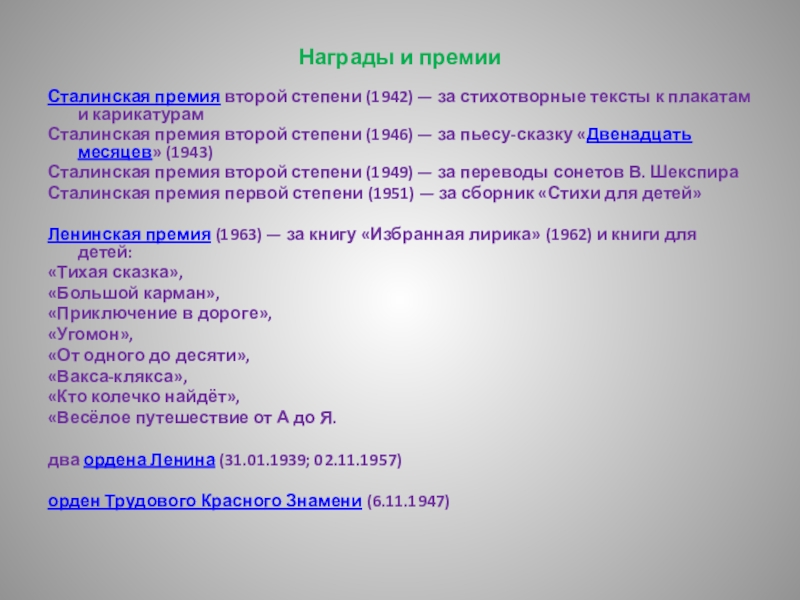 Награды и премии

Сталинская премия второй степени (1942) — за стихотворные тексты к плакатам и карикатурам
Сталинская премия второй степени (1946) — за пьесу-сказку «Двенадцать месяцев» (1943)
Сталинская премия второй степени (1949) — за переводы сонетов В. Шекспира
Сталинская премия первой степени (1951) — за сборник «Стихи для детей»

Ленинская премия (1963) — за книгу «Избранная лирика» (1962) и книги для детей:
«Тихая сказка»,
«Большой карман»,
«Приключение в дороге»,
«Угомон»,
«От одного до десяти»,
«Вакса-клякса»,
«Кто колечко найдёт»,
«Весёлое путешествие от А до Я.

два ордена Ленина (31.01.1939; 02.11.1957)

орден Трудового Красного Знамени (6.11.1947)